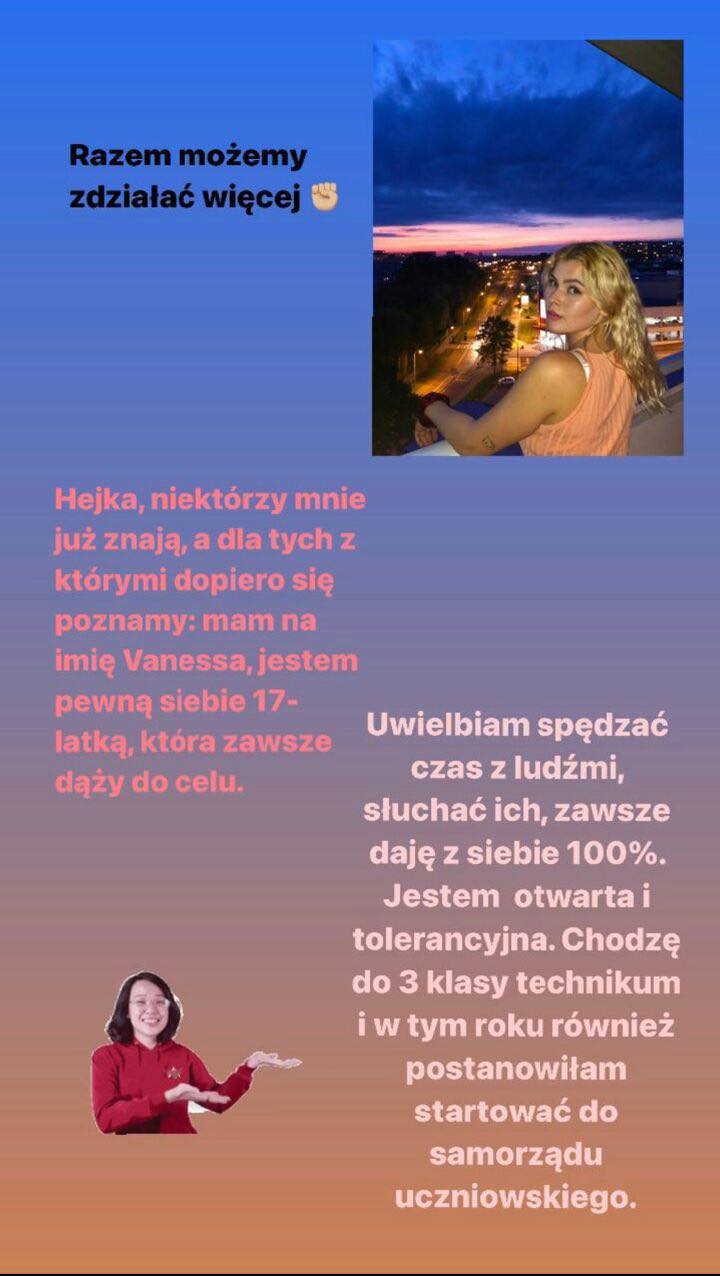 Razem możemy zdziałać więcej ✊🏼

Hejka, niektórzy mnie już znają, a dla tych z którymi dopiero się poznamy: mam na imię Vanessa, jestem pewną siebie 17-latką, która zawsze dąży do celu.

Uwielbiam spędzać czas z ludźmi, słuchać ich, zawsze daję z siebie 100%. Jestem otwarta i tolerancyjna. Chodzę do 3 klasy technikum i w tym roku również postanowiłam startować do samorządu uczniowskiego.